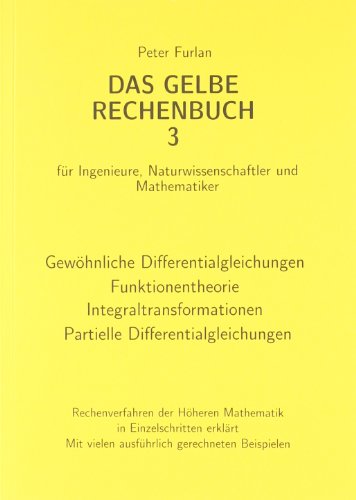 Peter Furlan

DAS GELBE RECHENBUCH 3

für Ingenieure, Naturwissenschaftler und Mathematiker

Gewöhnliche Differentialgleichungen
Funktionentheorie
Integraltransformationen
Partielle Differentialgleichungen

Rechenverfahren der Höheren Mathematik in Einzelschritten erklärt
Mit vielen ausführlich gerechneten Beispielen